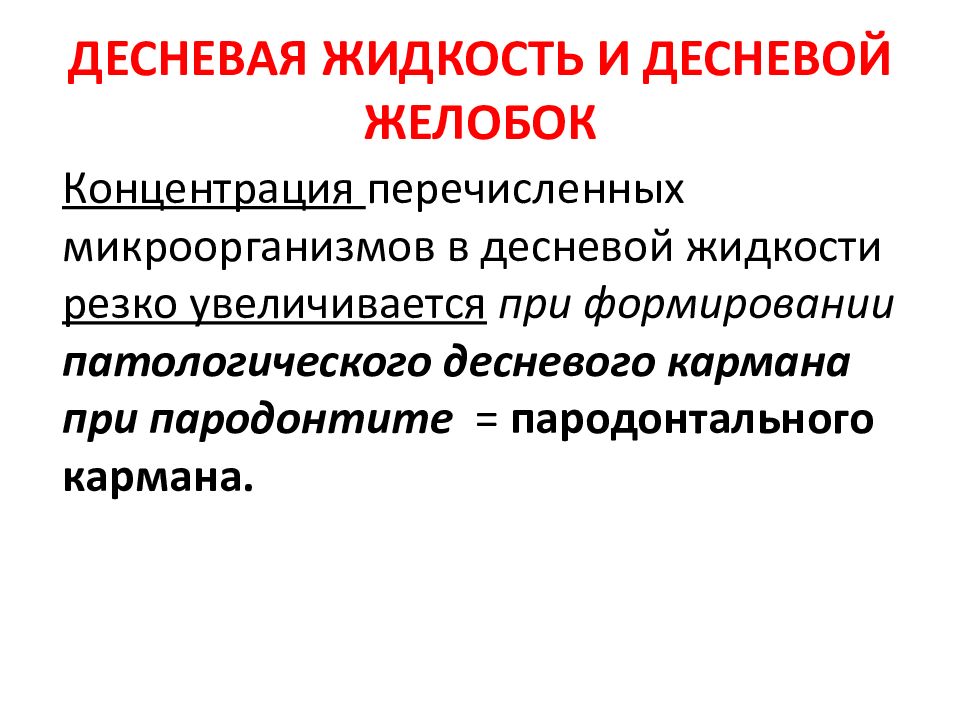 ДЕСНЕВАЯ ЖИДКОСТЬ И ДЕСНЕВОЙ ЖЕЛОБОК

Концентрация перечисленных микроорганизмов в десневой жидкости резко увеличивается при формировании патологического десневого кармана при пародонтите = пародонтального кармана.